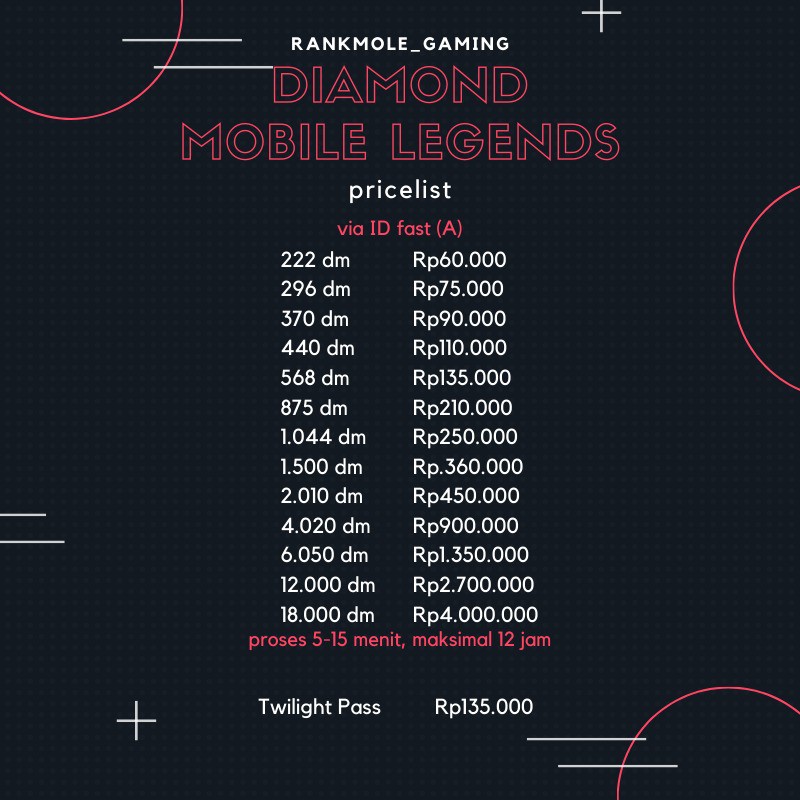 RANKMOLE_GAMING

DIAMOND MOBILE LEGENDS

pricelist

via ID fast (A)

222 dm Rp60.000
296 dm Rp75.000
370 dm Rp90.000
440 dm Rp110.000
568 dm Rp135.000
875 dm Rp210.000
1.044 dm Rp250.000
1.500 dm Rp.360.000
2.010 dm Rp450.000
4.020 dm Rp900.000
6.050 dm Rp1.350.000
12.000 dm Rp2.700.000
18.000 dm Rp4.000.000

proses 5-15 menit, maksimal 12 jam

Twilight Pass Rp135.000